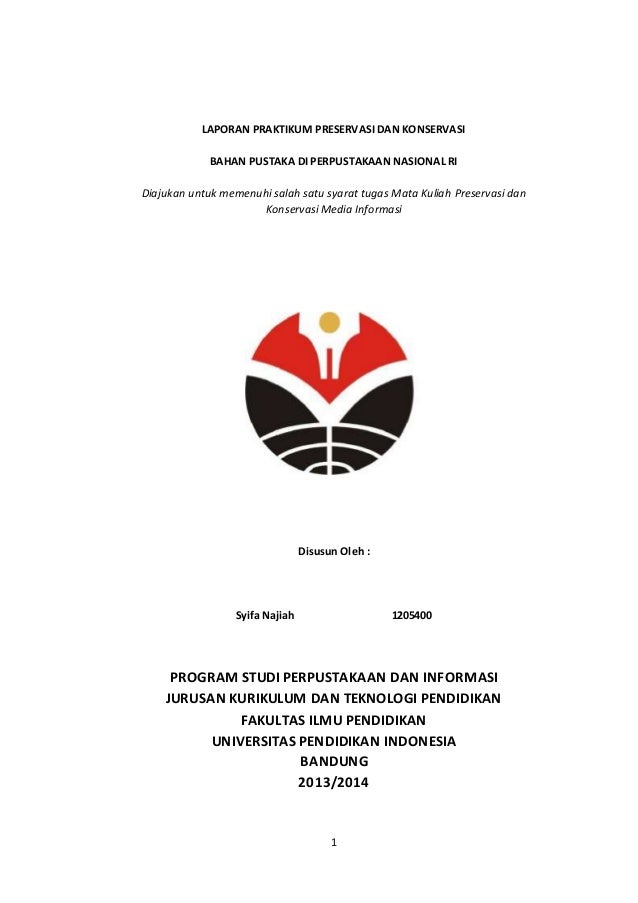 LAPORAN PRAKTIKUM PRESERVASI DAN KONSERVASI

BAHAN PUSTAKA DI PERPUSTAKAAN NASIONAL RI

Diajukan untuk memenuhi salah satu syarat tugas Mata Kuliah Preservasi dan Konservasi Media Informasi

Disusun Oleh :

Syifa Najiah 1205400

PROGRAM STUDI PERPUSTAKAAN DAN INFORMASI
JURUSAN KURIKULUM DAN TEKNOLOGI PENDIDIKAN
FAKULTAS ILMU PENDIDIKAN
UNIVERSITAS PENDIDIKAN INDONESIA
BANDUNG
2013/2014

1